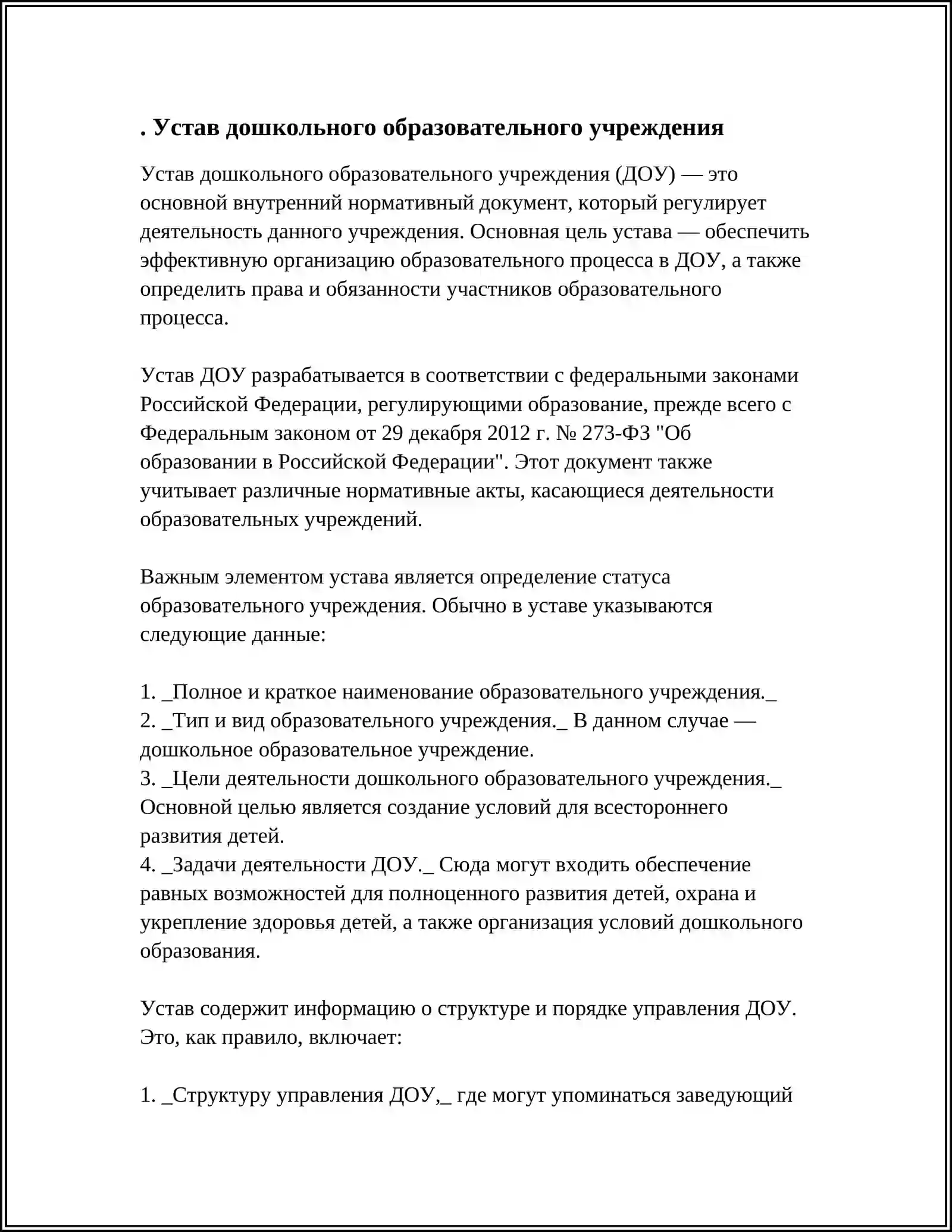 . Устав дошкольного образовательного учреждения

Устав дошкольного образовательного учреждения (ДОУ) — это основной внутренний нормативный документ, который регулирует деятельность данного учреждения. Основная цель устава — обеспечить эффективную организацию образовательного процесса в ДОУ, а также определить права и обязанности участников образовательного процесса.

Устав ДОУ разрабатывается в соответствии с федеральными законами Российской Федерации, регулирующими образование, прежде всего с Федеральным законом от 29 декабря 2012 г. № 273-ФЗ "Об образовании в Российской Федерации". Этот документ также учитывает различные нормативные акты, касающиеся деятельности образовательных учреждений.

Важным элементом устава является определение статуса образовательного учреждения. Обычно в уставе указываются следующие данные:

1. _Полное и краткое наименование образовательного учреждения._
2. _Тип и вид образовательного учреждения._ В данном случае — дошкольное образовательное учреждение.
3. _Цели деятельности дошкольного образовательного учреждения._ Основной целью является создание условий для всестороннего развития детей.
4. _Задачи деятельности ДОУ._ Сюда могут входить обеспечение равных возможностей для полноценного развития детей, охрана и укрепление здоровья детей, а также организация условий дошкольного образования.

Устав содержит информацию о структуре и порядке управления ДОУ. Это, как правило, включает:

1. _Структуру управления ДОУ,_ где могут упоминаться заведующий